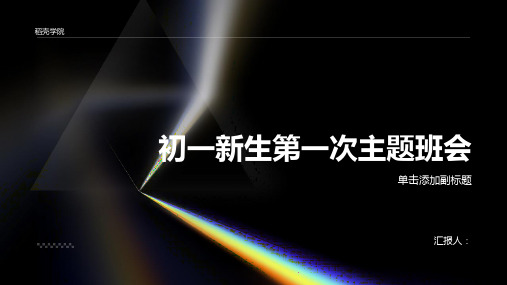 稻壳学院

初一新生第一次主题班会

单击添加副标题

汇报人：